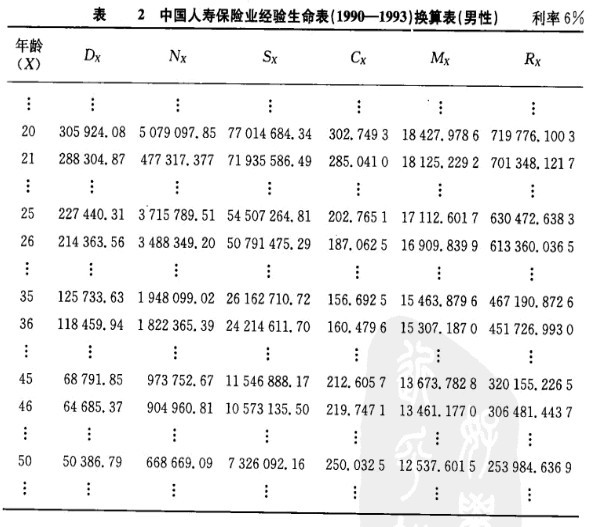 表　2　中国人寿保险业经验生命表(1990—1993)换算表(男性)　利率 6%

| 年龄 (X) | $D_X$ | $N_X$ | $S_X$ | $C_X$ | $M_X$ | $R_X$ |
|---|---|---|---|---|---|---|
| ⋮ | ⋮ | ⋮ | ⋮ | ⋮ | ⋮ | ⋮ |
| 20 | 305 924.08 | 5 079 097.85 | 77 014 684.34 | 302.749 3 | 18 427.978 6 | 719 776.100 3 |
| 21 | 288 304.87 | 477 317.377 | 71 935 586.49 | 285.041 0 | 18 125.229 2 | 701 348.121 7 |
| ⋮ | ⋮ | ⋮ | ⋮ | ⋮ | ⋮ | ⋮ |
| 25 | 227 440.31 | 3 715 789.51 | 54 507 264.81 | 202.765 1 | 17 112.601 7 | 630 472.638 3 |
| 26 | 214 363.56 | 3 488 349.20 | 50 791 475.29 | 187.062 5 | 16 909.839 9 | 613 360.036 5 |
| ⋮ | ⋮ | ⋮ | ⋮ | ⋮ | ⋮ | ⋮ |
| 35 | 125 733.63 | 1 948 099.02 | 26 162 710.72 | 156.692 5 | 15 463.879 6 | 467 190.872 6 |
| 36 | 118 459.94 | 1 822 365.39 | 24 214 611.70 | 160.479 6 | 15 307.187 0 | 451 726.993 0 |
| ⋮ | ⋮ | ⋮ | ⋮ | ⋮ | ⋮ | ⋮ |
| 45 | 68 791.85 | 973 752.67 | 11 546 888.17 | 212.605 7 | 13 673.782 8 | 320 155.226 5 |
| 46 | 64 685.37 | 904 960.81 | 10 573 135.50 | 219.747 1 | 13 461.177 0 | 306 481.443 7 |
| ⋮ | ⋮ | ⋮ | ⋮ | ⋮ | ⋮ | ⋮ |
| 50 | 50 386.79 | 668 669.09 | 7 326 092.16 | 250.032 5 | 12 537.601 5 | 253 984.636 9 |
| ⋮ | ⋮ | ⋮ | ⋮ | ⋮ | ⋮ | ⋮ |